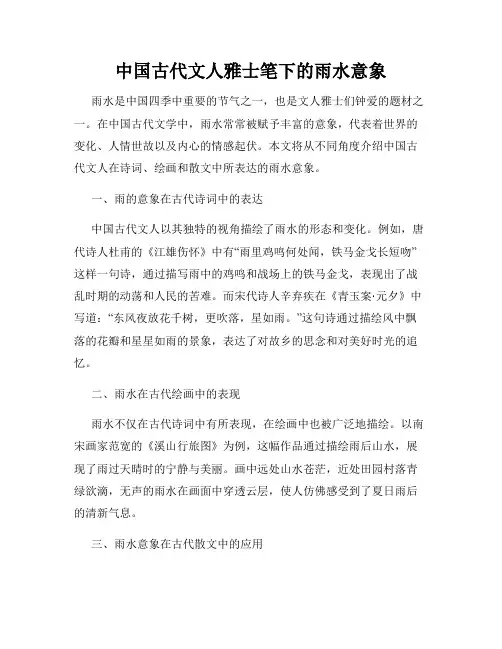 中国古代文人雅士笔下的雨水意象

雨水是中国四季中重要的节气之一，也是文人雅士们钟爱的题材之一。在中国古代文学中，雨水常常被赋予丰富的意象，代表着世界的变化、人情世故以及内心的情感起伏。本文将从不同角度介绍中国古代文人在诗词、绘画和散文中所表达的雨水意象。

一、雨的意象在古代诗词中的表达

中国古代文人以其独特的视角描绘了雨水的形态和变化。例如，唐代诗人杜甫的《江雄伤怀》中有“雨里鸡鸣何处闻，铁马金戈长短吻”这样一句诗，通过描写雨中的鸡鸣和战场上的铁马金戈，表现出了战乱时期的动荡和人民的苦难。而宋代诗人辛弃疾在《青玉案·元夕》中写道：“东风夜放花千树，更吹落，星如雨。”这句诗通过描绘风中飘落的花瓣和星星如雨的景象，表达了对故乡的思念和对美好时光的追忆。

二、雨水在古代绘画中的表现

雨水不仅在古代诗词中有所表现，在绘画中也被广泛地描绘。以南宋画家范宽的《溪山行旅图》为例，这幅作品通过描绘雨后山水，展现了雨过天晴时的宁静与美丽。画中远处山水苍茫，近处田园村落青绿欲滴，无声的雨水在画面中穿透云层，使人仿佛感受到了夏日雨后的清新气息。

三、雨水意象在古代散文中的应用